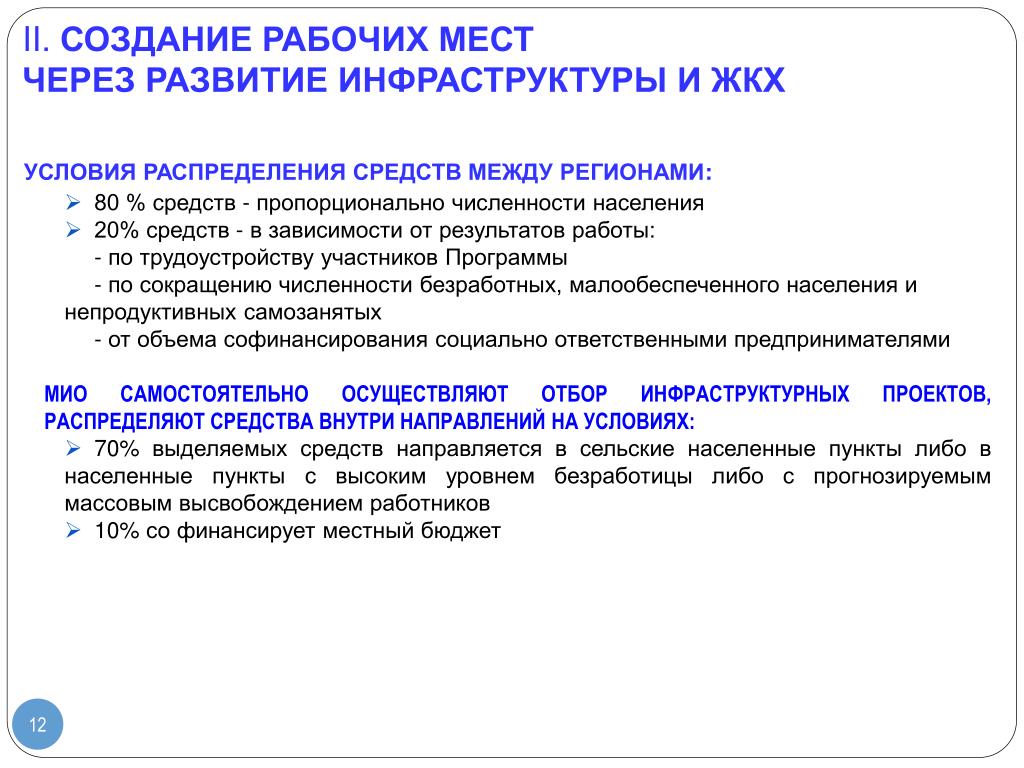 II. СОЗДАНИЕ РАБОЧИХ МЕСТ
ЧЕРЕЗ РАЗВИТИЕ ИНФРАСТРУКТУРЫ И ЖКХ

УСЛОВИЯ РАСПРЕДЕЛЕНИЯ СРЕДСТВ МЕЖДУ РЕГИОНАМИ:
➢ 80 % средств - пропорционально численности населения
➢ 20% средств - в зависимости от результатов работы:
- по трудоустройству участников Программы
- по сокращению численности безработных, малообеспеченного населения и непродуктивных самозанятых
- от объема софинансирования социально ответственными предпринимателями

МИО САМОСТОЯТЕЛЬНО ОСУЩЕСТВЛЯЮТ ОТБОР ИНФРАСТРУКТУРНЫХ ПРОЕКТОВ, РАСПРЕДЕЛЯЮТ СРЕДСТВА ВНУТРИ НАПРАВЛЕНИЙ НА УСЛОВИЯХ:
➢ 70% выделяемых средств направляется в сельские населенные пункты либо в населенные пункты с высоким уровнем безработицы либо с прогнозируемым массовым высвобождением работников
➢ 10% со финансирует местный бюджет

12